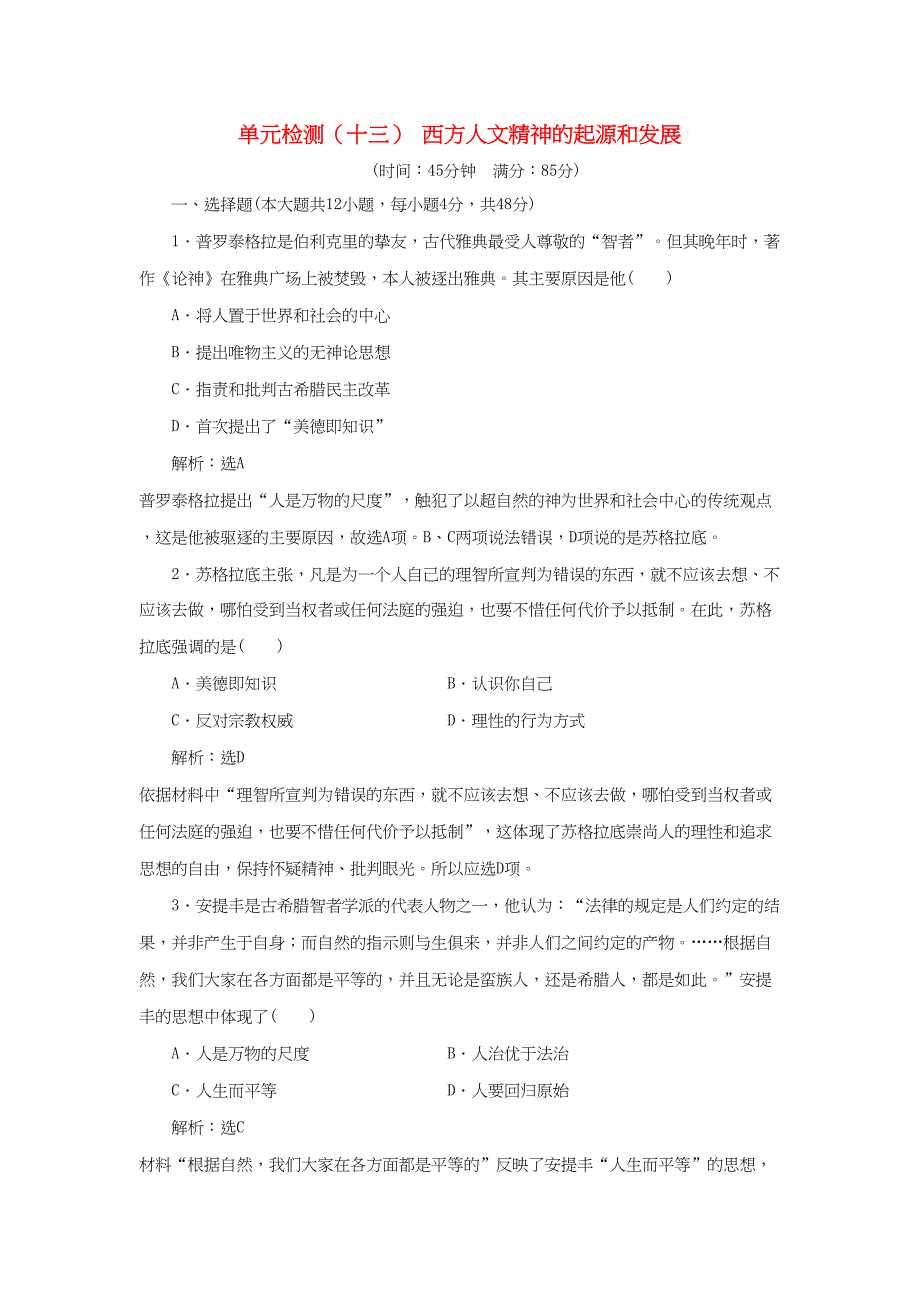 单元检测（十三） 西方人文精神的起源和发展

(时间：45分钟 满分：85分)

一、选择题(本大题共12小题，每小题4分，共48分)

1．普罗泰格拉是伯利克里的挚友，古代雅典最受人尊敬的“智者”。但其晚年时，著作《论神》在雅典广场上被焚毁，本人被逐出雅典。其主要原因是他(　　)

A．将人置于世界和社会的中心

B．提出唯物主义的无神论思想

C．指责和批判古希腊民主改革

D．首次提出了“美德即知识”

解析：选A

普罗泰格拉提出“人是万物的尺度”，触犯了以超自然的神为世界和社会中心的传统观点，这是他被驱逐的主要原因，故选A项。B、C两项说法错误，D项说的是苏格拉底。

2．苏格拉底主张，凡是为一个人自己的理智所宣判为错误的东西，就不应该去想、不应该去做，哪怕受到当权者或任何法庭的强迫，也要不惜任何代价予以抵制。在此，苏格拉底强调的是(　　)

A．美德即知识　　B．认识你自己

C．反对宗教权威　　D．理性的行为方式

解析：选D

依据材料中“理智所宣判为错误的东西，就不应该去想、不应该去做，哪怕受到当权者或任何法庭的强迫，也要不惜任何代价予以抵制”，这体现了苏格拉底崇尚人的理性和追求思想的自由，保持怀疑精神、批判眼光。所以应选D项。

3．安提丰是古希腊智者学派的代表人物之一，他认为：“法律的规定是人们约定的结果，并非产生于自身；而自然的指示则与生俱来，并非人们之间约定的产物。……根据自然，我们大家在各方面都是平等的，并且无论是蛮族人，还是希腊人，都是如此。”安提丰的思想中体现了(　　)

A．人是万物的尺度　　B．人治优于法治

C．人生而平等　　D．人要回归原始

解析：选C

材料“根据自然，我们大家在各方面都是平等的”反映了安提丰“人生而平等”的思想，